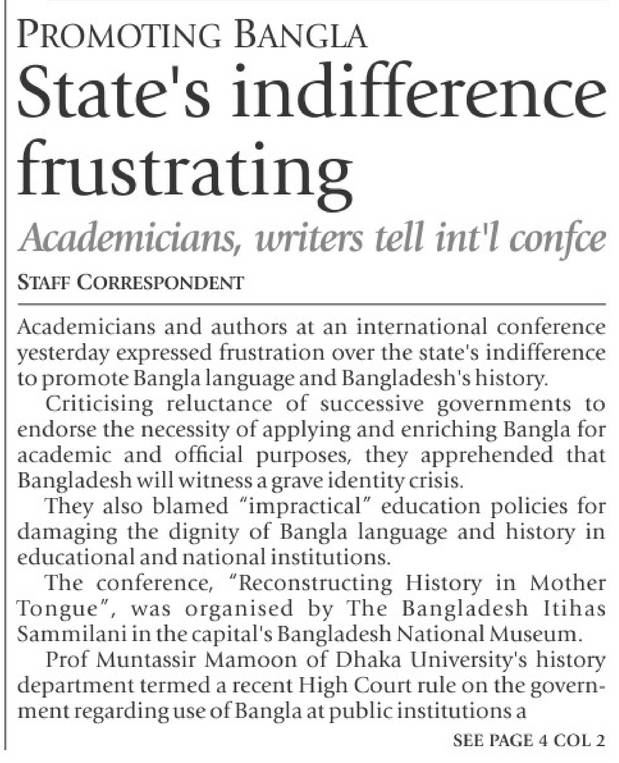 PROMOTING BANGLA

State's indifference frustrating

Academicians, writers tell int'l confce

STAFF CORRESPONDENT

Academicians and authors at an international conference yesterday expressed frustration over the state's indifference to promote Bangla language and Bangladesh's history.

Criticising reluctance of successive governments to endorse the necessity of applying and enriching Bangla for academic and official purposes, they apprehended that Bangladesh will witness a grave identity crisis.

They also blamed "impractical" education policies for damaging the dignity of Bangla language and history in educational and national institutions.

The conference, "Reconstructing History in Mother Tongue", was organised by The Bangladesh Itihas Sammilani in the capital's Bangladesh National Museum.

Prof Muntassir Mamoon of Dhaka University's history department termed a recent High Court rule on the government regarding use of Bangla at public institutions a

SEE PAGE 4 COL 2